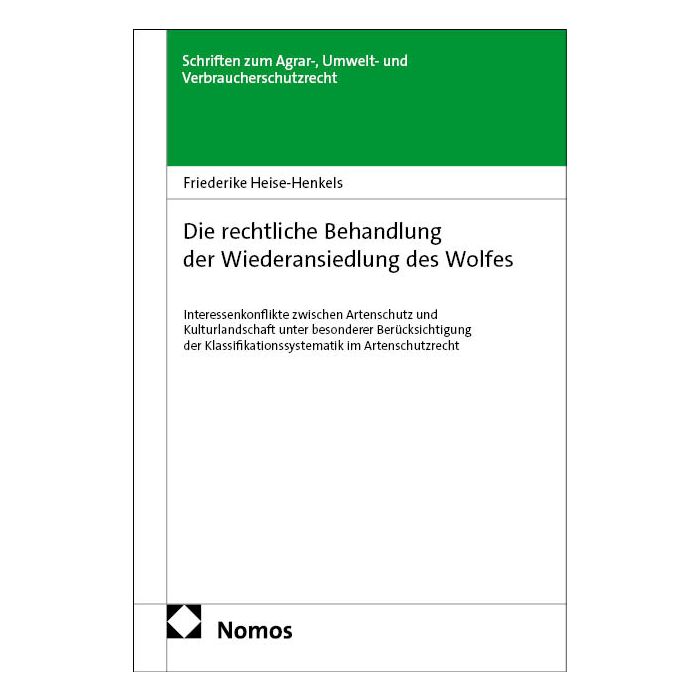 Schriften zum Agrar-, Umwelt- und Verbraucherschutzrecht

Friederike Heise-Henkels

Die rechtliche Behandlung der Wiederansiedlung des Wolfes

Interessenkonflikte zwischen Artenschutz und Kulturlandschaft unter besonderer Berücksichtigung der Klassifikationssystematik im Artenschutzrecht

Nomos